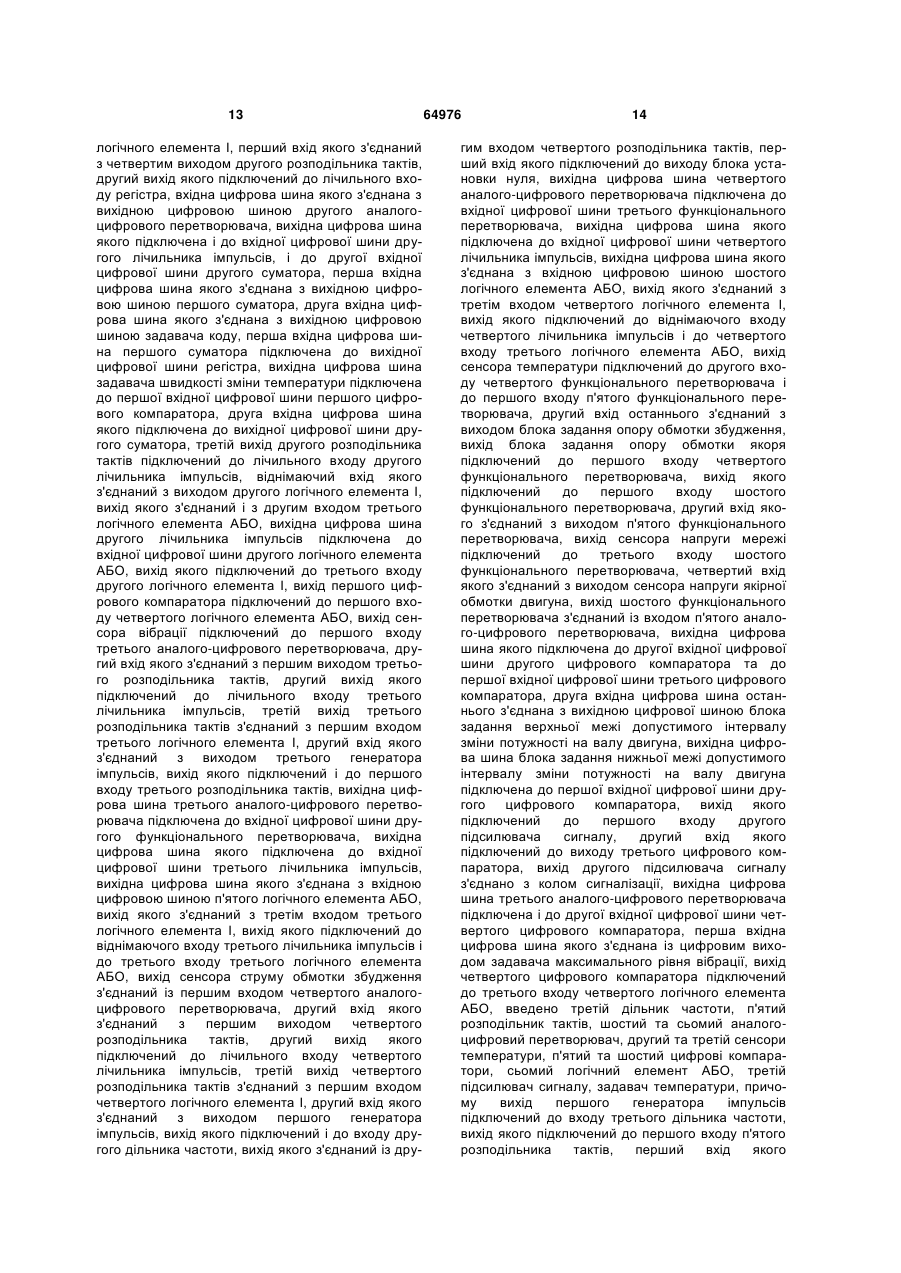 13 64976 14

логічного елемента І, перший вхід якого з'єднаний з четвертим виходом другого розподільника тактів, другий вихід якого підключений до лічильного входу регістра, вхідна цифрова шина якого з'єднана з вихідною цифровою шиною другого аналого-цифрового перетворювача, вихідна цифрова шина якого підключена і до вхідної цифрової шини другого лічильника імпульсів, і до другої вхідної цифрової шини другого суматора, перша вхідна цифрова шина якого з'єднана з вихідною цифровою шиною першого суматора, друга вхідна цифрова шина якого з'єднана з вихідною цифровою шиною задавача коду, перша вхідна цифрова шина першого суматора підключена до вихідної цифрової шини регістра, вихідна цифрова шина задавача швидкості зміни температури підключена до першої вхідної цифрової шини першого цифрового компаратора, друга вхідна цифрова шина якого підключена до вихідної цифрової шини другого суматора, третій вихід другого розподільника тактів підключений до лічильного входу другого лічильника імпульсів, віднімаючий вхід якого з'єднаний з виходом другого логічного елемента І, вихід якого з'єднаний і з другим входом третього логічного елемента АБО, вихідна цифрова шина другого лічильника імпульсів підключена до вхідної цифрової шини другого логічного елемента АБО, вихід якого підключений до третього входу другого логічного елемента І, вихід першого цифрового компаратора підключений до першого входу четвертого логічного елемента АБО, вихід сенсора вібрації підключений до першого входу третього аналого-цифрового перетворювача, другий вхід якого з'єднаний з першим виходом третього розподільника тактів, другий вихід якого підключений до лічильного входу третього лічильника імпульсів, третій вихід третього розподільника тактів з'єднаний з першим входом третього логічного елемента І, другий вхід якого з'єднаний з виходом третього генератора імпульсів, вихід якого підключений і до першого входу третього розподільника тактів, вихідна цифрова шина третього аналого-цифрового перетворювача підключена до вхідної цифрової шини другого функціонального перетворювача, вихідна цифрова шина якого підключена до вхідної цифрової шини третього лічильника імпульсів, вихідна цифрова шина якого з'єднана з вхідною цифровою шиною п'ятого логічного елемента АБО, вихід якого з'єднаний з третім входом третього логічного елемента І, вихід якого підключений до віднімаючого входу третього лічильника імпульсів і до третього входу третього логічного елемента АБО, вихід сенсора струму обмотки збудження з'єднаний із першим входом четвертого аналого-цифрового перетворювача, другий вхід якого з'єднаний з першим виходом четвертого розподільника тактів, другий вихід якого підключений до лічильного входу четвертого лічильника імпульсів, третій вихід четвертого розподільника тактів з'єднаний з першим входом четвертого логічного елемента І, другий вхід якого з'єднаний з виходом першого генератора імпульсів, вихід якого підключений і до входу другого дільника частоти, вихід якого з'єднаний із другим входом четвертого розподільника тактів, перший вхід якого підключений до виходу блока установки нуля, вихідна цифрова шина четвертого аналого-цифрового перетворювача підключена до вхідної цифрової шини третього функціонального перетворювача, вихідна цифрова шина якого підключена до вхідної цифрової шини четвертого лічильника імпульсів, вихідна цифрова шина якого з'єднана з вхідною цифровою шиною шостого логічного елемента АБО, вихід якого з'єднаний з третім входом четвертого логічного елемента І, вихід якого підключений до віднімаючого входу четвертого лічильника імпульсів і до четвертого входу третього логічного елемента АБО, вихід сенсора температури підключений до другого входу четвертого функціонального перетворювача і до першого входу п'ятого функціонального перетворювача, другий вхід останнього з'єднаний з виходом блока задання опору обмотки збудження, вихід блока задання опору обмотки якоря підключений до першого входу четвертого функціонального перетворювача, вихід якого підключений до першого входу шостого функціонального перетворювача, другий вхід якого з'єднаний з виходом п'ятого функціонального перетворювача, вихід сенсора напруги мережі підключений до третього входу шостого функціонального перетворювача, четвертий вхід якого з'єднаний з виходом сенсора напруги якірної обмотки двигуна, вихід шостого функціонального перетворювача з'єднаний із входом п'ятого аналого-цифрового перетворювача, вихідна цифрова шина якого підключена до другої вхідної цифрової шини другого цифрового компаратора та до першої вхідної цифрової шини третього цифрового компаратора, друга вхідна цифрова шина останнього з'єднана з вихідною цифровою шиною блока задання верхньої межі допустимого інтервалу зміни потужності на валу двигуна, вихідна цифрова шина блока задання нижньої межі допустимого інтервалу зміни потужності на валу двигуна підключена до першої вхідної цифрової шини другого цифрового компаратора, вихід якого підключений до першого входу другого підсилювача сигналу, другий вхід якого підключений до виходу третього цифрового компаратора, вихід другого підсилювача сигналу з'єднано з колом сигналізації, вихідна цифрова шина третього аналого-цифрового перетворювача підключена і до другої вхідної цифрової шини четвертого цифрового компаратора, перша вхідна цифрова шина якого з'єднана із цифровим виходом задавача максимального рівня вібрації, вихід четвертого цифрового компаратора підключений до третього входу четвертого логічного елемента АБО, введено третій дільник частоти, п'ятий розподільник тактів, шостий та сьомий аналого-цифровий перетворювач, другий та третій сенсори температури, п'ятий та шостий цифрові компаратори, сьомий логічний елемент АБО, третій підсилювач сигналу, задавач температури, причому вихід першого генератора імпульсів підключений до входу третього дільника частоти, вихід якого підключений до першого входу п'ятого розподільника тактів, перший вхід якого